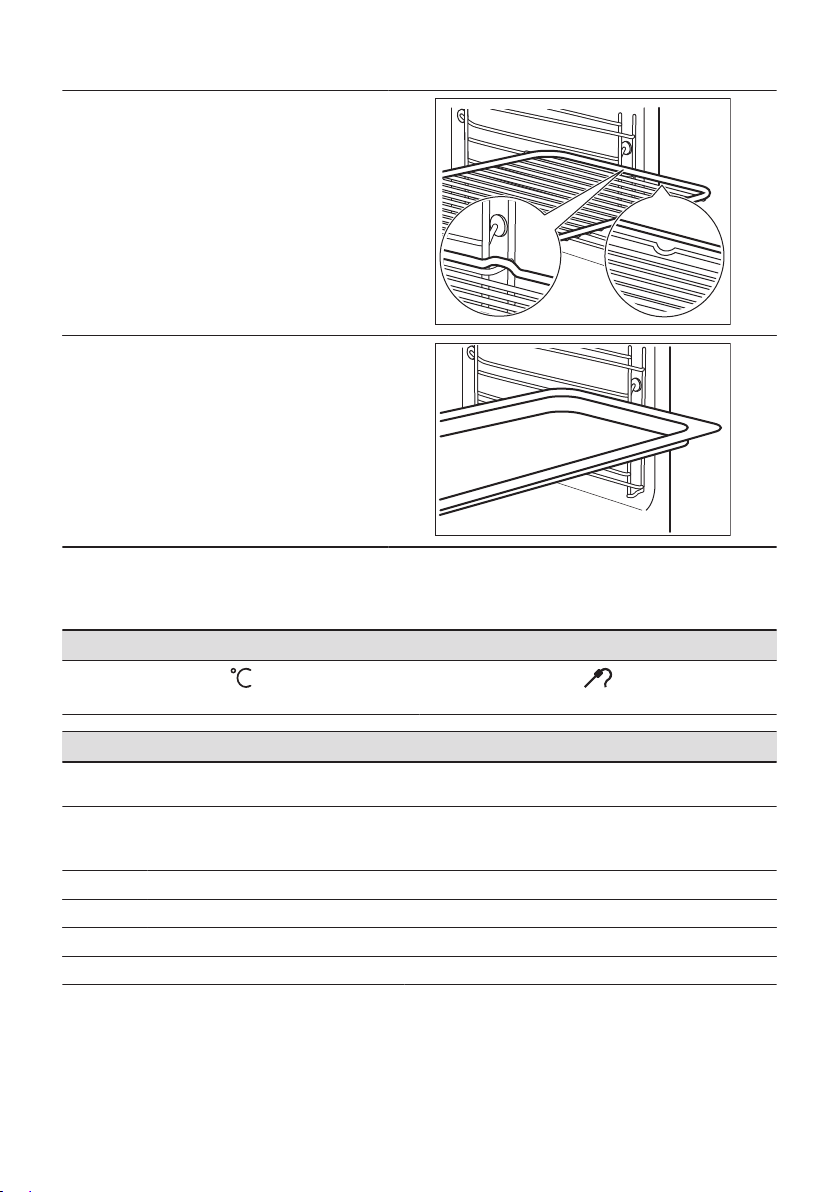 °C